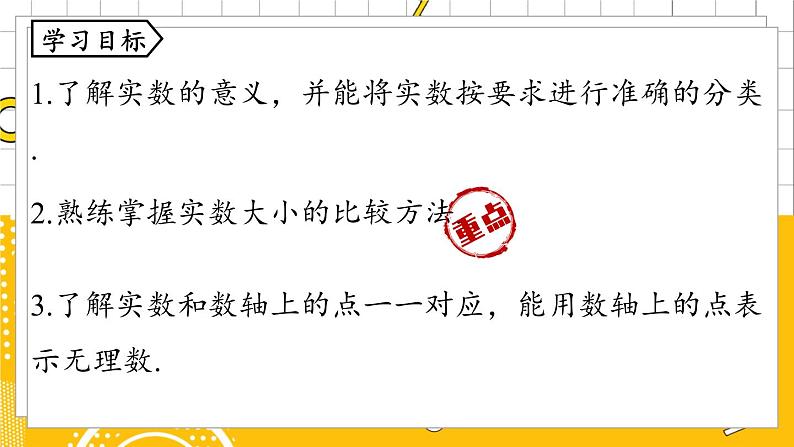 学习目标

1.了解实数的意义，并能将实数按要求进行准确的分类.

2.熟练掌握实数大小的比较方法 重点

3.了解实数和数轴上的点一一对应，能用数轴上的点表示无理数.